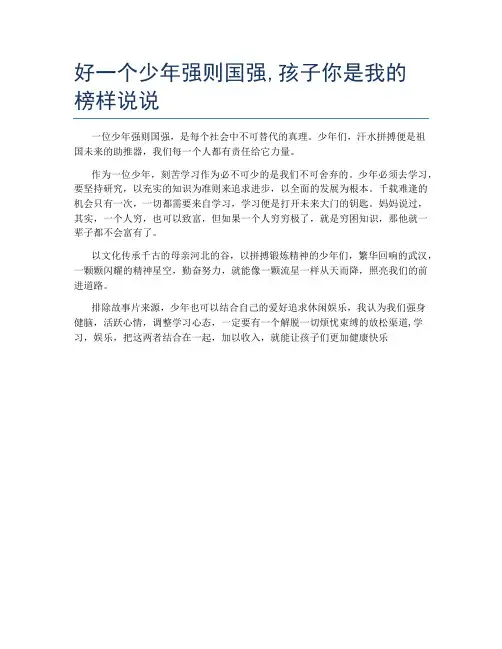 好一个少年强则国强,孩子你是我的榜样说说

一位少年强则国强，是每个社会中不可替代的真理。少年们，汗水拼搏便是祖国未来的助推器，我们每一个人都有责任给它力量。

作为一位少年，刻苦学习作为必不可少的是我们不可舍弃的。少年必须去学习，要坚持研究，以充实的知识为准则来追求进步，以全面的发展为根本。千载难逢的机会只有一次，一切都需要来自学习，学习便是打开未来大门的钥匙。妈妈说过，其实，一个人穷，也可以致富，但如果一个人穷穷极了，就是穷困知识，那他就一辈子都不会富有了。

以文化传承千古的母亲河北的谷，以拼搏锻炼精神的少年们，繁华回响的武汉，一颗颗闪耀的精神星空，勤奋努力，就能像一颗流星一样从天而降，照亮我们的前进道路。

排除故事片来源，少年也可以结合自己的爱好追求休闲娱乐，我认为我们强身健脑，活跃心情，调整学习心态，一定要有一个解脱一切烦忧束缚的放松渠道，学习，娱乐，把这两者结合在一起，加以收入，就能让孩子们更加健康快乐